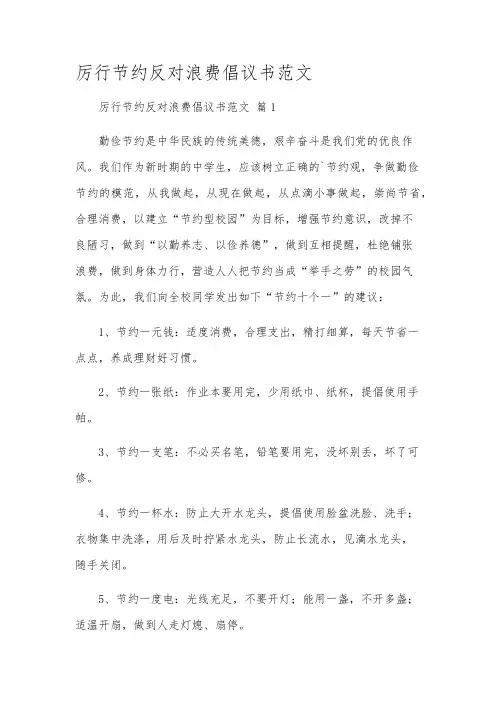 厉行节约反对浪费倡议书范文

厉行节约反对浪费倡议书范文 篇1

勤俭节约是中华民族的传统美德，艰辛奋斗是我们党的优良作风。我们作为新时期的中学生，应该树立正确的`节约观，争做勤俭节约的模范，从我做起，从现在做起，从点滴小事做起，崇尚节省，合理消费，以建立“节约型校园”为目标，增强节约意识，改掉不良陋习，做到“以勤养志、以俭养德”，做到互相提醒，杜绝铺张浪费，做到身体力行，营造人人把节约当成“举手之劳”的校园气氛。为此，我们向全校同学发出如下“节约十个一”的建议：

1、节约一元钱：适度消费，合理支出，精打细算，每天节省一点点，养成理财好习惯。

2、节约一张纸：作业本要用完，少用纸巾、纸杯，提倡使用手帕。

3、节约一支笔：不必买名笔，铅笔要用完，没坏别丢，坏了可修。

4、节约一杯水：防止大开水龙头，提倡使用脸盆洗脸、洗手；衣物集中洗涤，用后及时拧紧水龙头，防止长流水，见滴水龙头，随手关闭。

5、节约一度电：光线充足，不要开灯；能用一盏，不开多盏；适温开扇，做到人走灯熄、扇停。